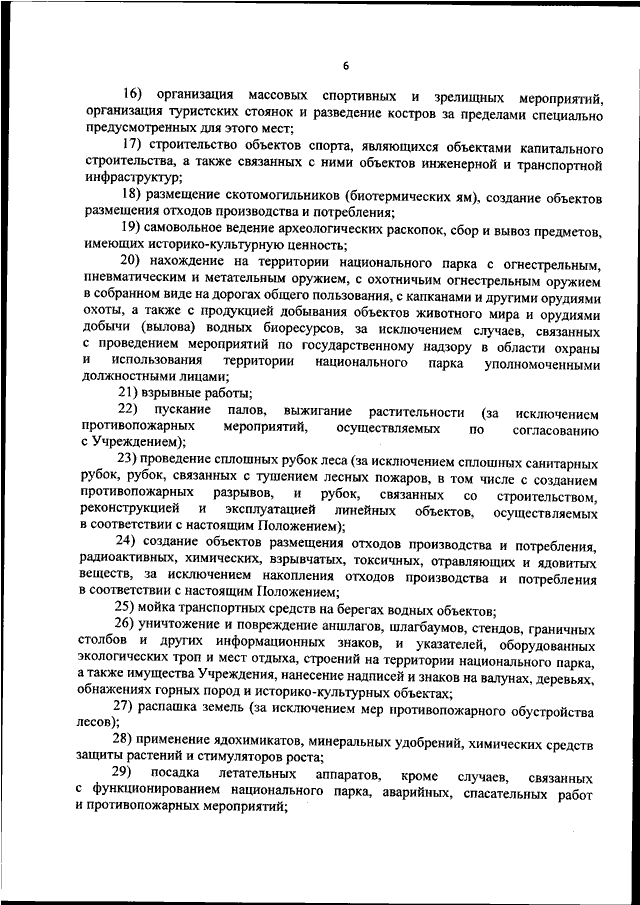 6

16) организация массовых спортивных и зрелищных мероприятий, организация туристских стоянок и разведение костров за пределами специально предусмотренных для этого мест;

17) строительство объектов спорта, являющихся объектами капитального строительства, а также связанных с ними объектов инженерной и транспортной инфраструктур;

18) размещение скотомогильников (биотермических ям), создание объектов размещения отходов производства и потребления;

19) самовольное ведение археологических раскопок, сбор и вывоз предметов, имеющих историко-культурную ценность;

20) нахождение на территории национального парка с огнестрельным, пневматическим и метательным оружием, с охотничьим огнестрельным оружием в собранном виде на дорогах общего пользования, с капканами и другими орудиями охоты, а также с продукцией добывания объектов животного мира и орудиями добычи (вылова) водных биоресурсов, за исключением случаев, связанных с проведением мероприятий по государственному надзору в области охраны и использования территории национального парка уполномоченными должностными лицами;

21) взрывные работы;

22) пускание палов, выжигание растительности (за исключением противопожарных мероприятий, осуществляемых по согласованию с Учреждением);

23) проведение сплошных рубок леса (за исключением сплошных санитарных рубок, рубок, связанных с тушением лесных пожаров, в том числе с созданием противопожарных разрывов, и рубок, связанных со строительством, реконструкцией и эксплуатацией линейных объектов, осуществляемых в соответствии с настоящим Положением);

24) создание объектов размещения отходов производства и потребления, радиоактивных, химических, взрывчатых, токсичных, отравляющих и ядовитых веществ, за исключением накопления отходов производства и потребления в соответствии с настоящим Положением;

25) мойка транспортных средств на берегах водных объектов;

26) уничтожение и повреждение аншлагов, шлагбаумов, стендов, граничных столбов и других информационных знаков, и указателей, оборудованных экологических троп и мест отдыха, строений на территории национального парка, а также имущества Учреждения, нанесение надписей и знаков на валунах, деревьях, обнажениях горных пород и историко-культурных объектах;

27) распашка земель (за исключением мер противопожарного обустройства лесов);

28) применение ядохимикатов, минеральных удобрений, химических средств защиты растений и стимуляторов роста;

29) посадка летательных аппаратов, кроме случаев, связанных с функционированием национального парка, аварийных, спасательных работ и противопожарных мероприятий;